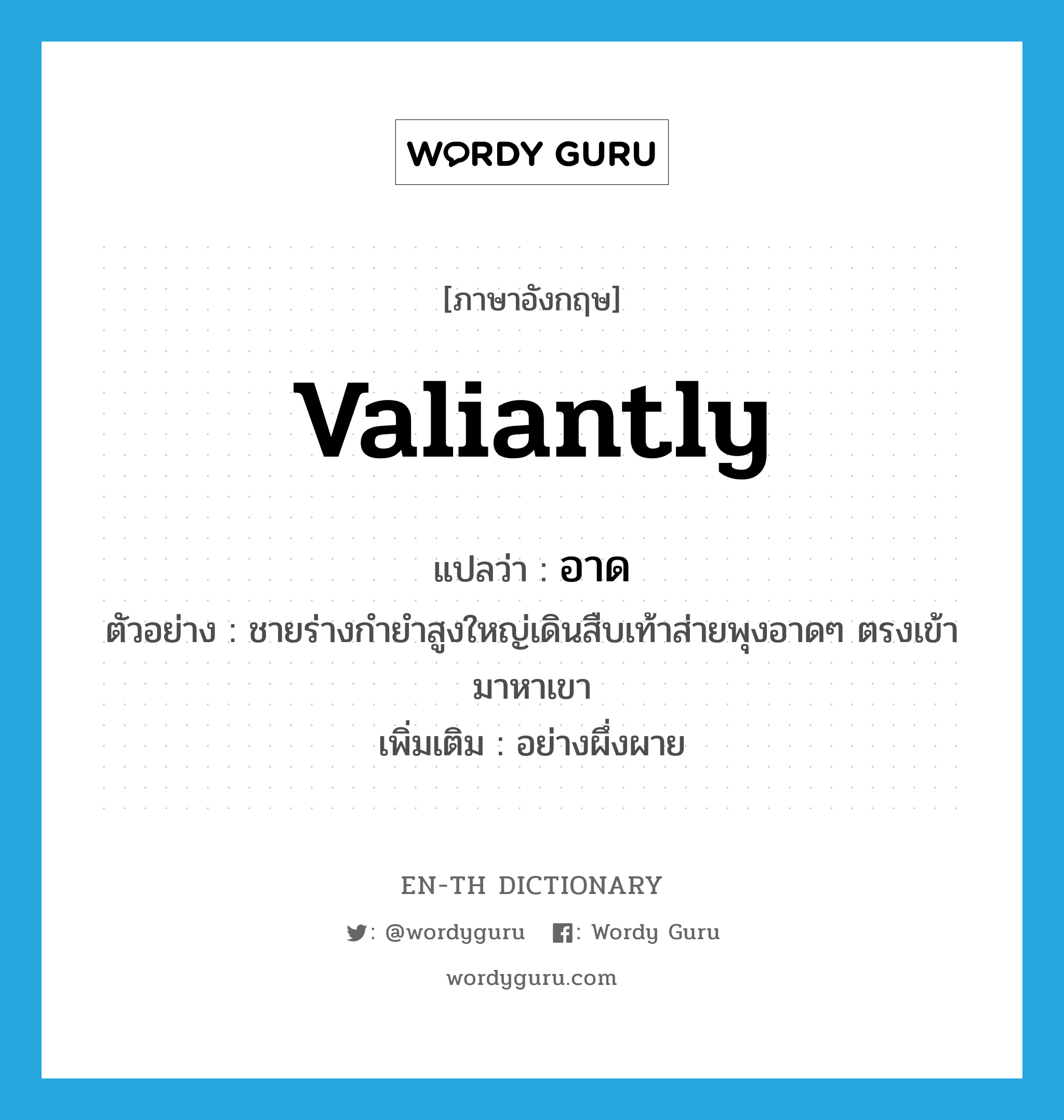 WORDY GURU

[ภาษาอังกฤษ]

valiantly

แปลว่า : อาด

ตัวอย่าง : ชายร่างกำยำสูงใหญ่เดินสืบเท้าส่ายพุงอาดๆ ตรงเข้ามาหาเขา

เพิ่มเติม : อย่างผึ่งผาย

EN-TH DICTIONARY

: @wordyguru : Wordy Guru

wordyguru.com